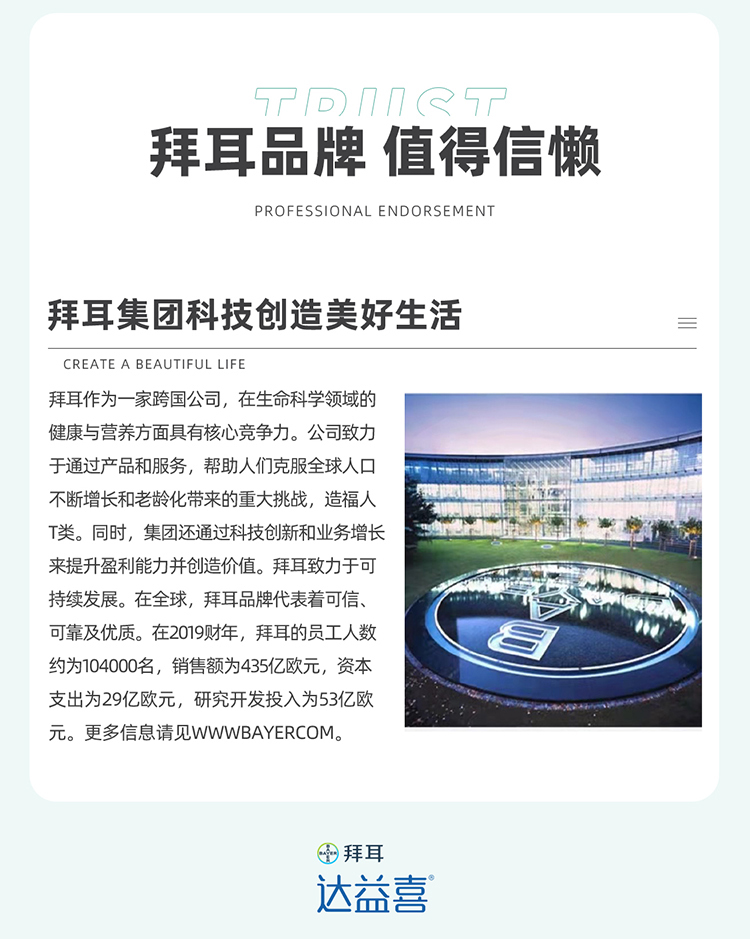 TRUST

拜耳品牌 值得信懒

PROFESSIONAL ENDORSEMENT

拜耳集团科技创造美好生活

CREATE A BEAUTIFUL LIFE

拜耳作为一家跨国公司，在生命科学领域的健康与营养方面具有核心竞争力。公司致力于通过产品和服务，帮助人们克服全球人口不断增长和老龄化带来的重大挑战，造福人T类。同时，集团还通过科技创新和业务增长来提升盈利能力并创造价值。拜耳致力于可持续发展。在全球，拜耳品牌代表着可信、可靠及优质。在2019财年，拜耳的员工人数约为104000名，销售额为435亿欧元，资本支出为29亿欧元，研究开发投入为53亿欧元。更多信息请见WWWBAYERCOM。

BAYER

拜耳

达益喜®